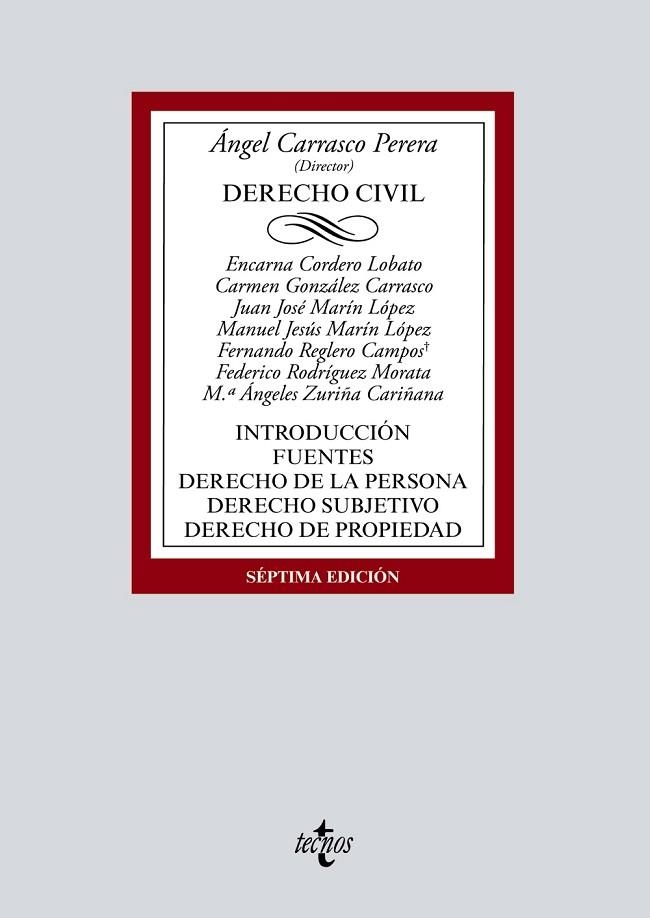 Ángel Carrasco Perera
(Director)
DERECHO CIVIL

Encarna Cordero Lobato
Carmen González Carrasco
Juan José Marín López
Manuel Jesús Marín López
Fernando Reglero Campos†
Federico Rodríguez Morata
M.ª Ángeles Zuriña Cariñana

INTRODUCCIÓN
FUENTES
DERECHO DE LA PERSONA
DERECHO SUBJETIVO
DERECHO DE PROPIEDAD

SÉPTIMA EDICIÓN

tecnos